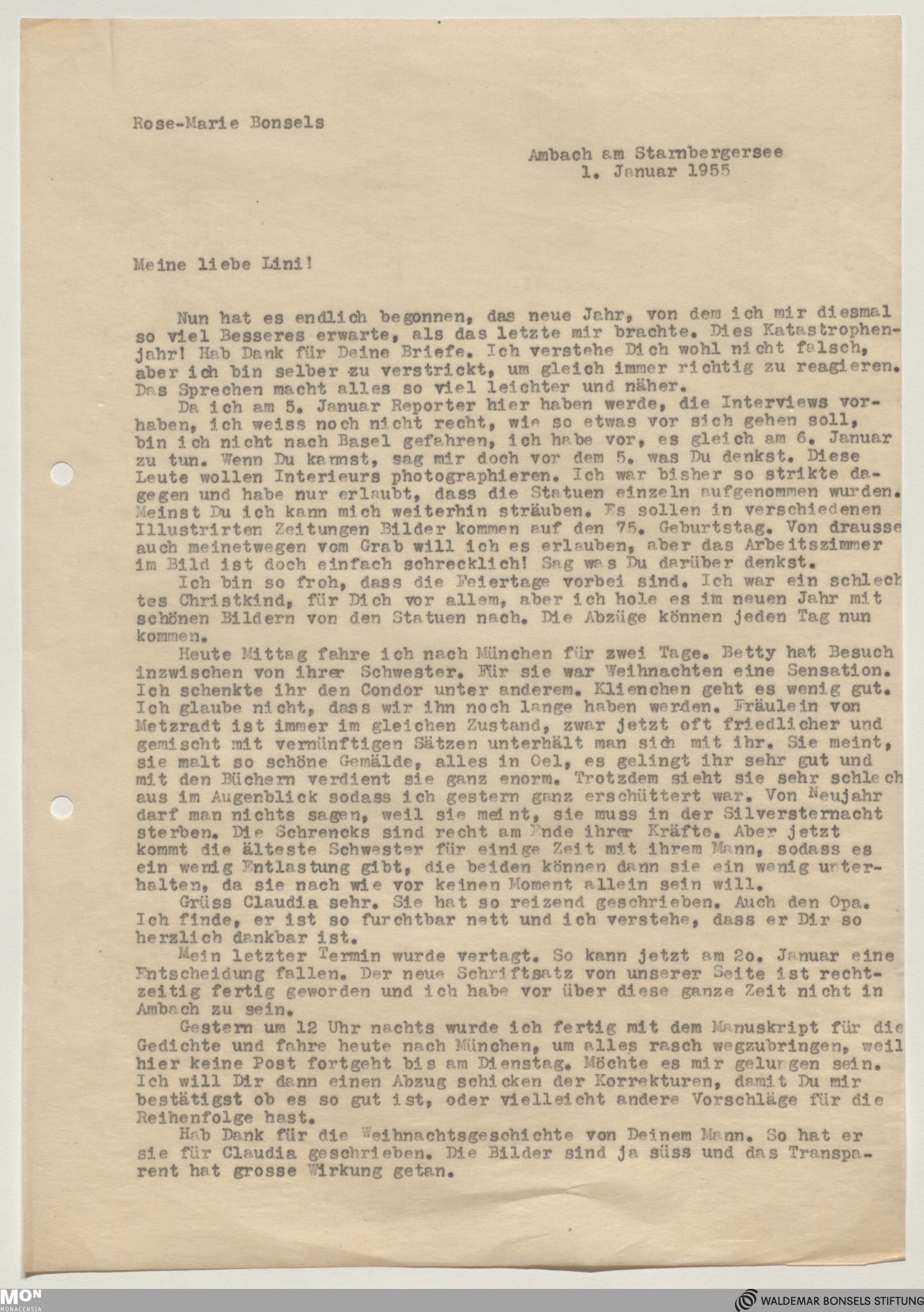 Rose-Marie Bonsels

Ambach am Starnbergersee
1. Januar 1955

Meine liebe Lini!

Nun hat es endlich begonnen, das neue Jahr, von dem ich mir diesmal so viel Besseres erwarte, als das letzte mir brachte. Dies Katastrophenjahr! Hab Dank für Deine Briefe. Ich verstehe Dich wohl nicht falsch, aber ich bin selber zu verstrickt, um gleich immer richtig zu reagieren. Das Sprechen macht alles so viel leichter und näher.

Da ich am 5. Januar Reporter hier haben werde, die Interviews vorhaben, ich weiss noch nicht recht, wie so etwas vor sich gehen soll, bin ich nicht nach Basel gefahren, ich habe vor, es gleich am 6. Januar zu tun. Wenn Du kannst, sag mir doch vor dem 5. was Du denkst. Diese Leute wollen Interieurs photographieren. Ich war bisher so strikte dagegen und habe nur erlaubt, dass die Statuen einzeln aufgenommen wurden. Meinst Du ich kann mich weiterhin sträuben. Es sollen in verschiedenen Illustrirten Zeitungen Bilder kommen auf den 75. Geburtstag. Von drausse auch meinetwegen vom Grab will ich es erlauben, aber das Arbeitszimmer im Bild ist doch einfach schrecklich! Sag was Du darüber denkst.

Ich bin so froh, dass die Feiertage vorbei sind. Ich war ein schlech tes Christkind, für Dich vor allem, aber ich hole es im neuen Jahr mit schönen Bildern von den Statuen nach. Die Abzüge können jeden Tag nun kommen.

Heute Mittag fahre ich nach München für zwei Tage. Betty hat Besuch inzwischen von ihrer Schwester. Für sie war Weihnachten eine Sensation. Ich schenkte ihr den Condor unter anderem. Klienchen geht es wenig gut. Ich glaube nicht, dass wir ihn noch lange haben werden. Fräulein von Metzradt ist immer im gleichen Zustand, zwar jetzt oft friedlicher und gemischt mit vernünftigen Sätzen unterhält man sich mit ihr. Sie meint, sie malt so schöne Gemälde, alles in Oel, es gelingt ihr sehr gut und mit den Büchern verdient sie ganz enorm. Trotzdem sieht sie sehr schlech aus im Augenblick sodass ich gestern ganz erschüttert war. Von Neujahr darf man nichts sagen, weil sie meint, sie muss in der Silversternacht sterben. Die Schrencks sind recht am Ende ihrer Kräfte. Aber jetzt kommt die älteste Schwester für einige Zeit mit ihrem Mann, sodass es ein wenig Entlastung gibt, die beiden können dann sie ein wenig unterhalten, da sie nach wie vor keinen Moment allein sein will.

Grüss Claudia sehr. Sie hat so reizend geschrieben. Auch den Opa. Ich finde, er ist so furchtbar nett und ich verstehe, dass er Dir so herzlich dankbar ist.

Mein letzter Termin wurde vertagt. So kann jetzt am 2o. Januar eine Entscheidung fallen. Der neue Schriftsatz von unserer Seite ist rechtzeitig fertig geworden und ich habe vor über diese ganze Zeit nicht in Ambach zu sein.

Gestern um 12 Uhr nachts wurde ich fertig mit dem Manuskript für die Gedichte und fahre heute nach München, um alles rasch wegzubringen, weil hier keine Post fortgeht bis am Dienstag. Möchte es mir gelungen sein. Ich will Dir dann einen Abzug schicken der Korrekturen, damit Du mir bestätigst ob es so gut ist, oder vielleicht andere Vorschläge für die Reihenfolge hast.

Hab Dank für die Weihnachtsgeschichte von Deinem Mann. So hat er sie für Claudia geschrieben. Die Bilder sind ja süss und das Transparent hat grosse Wirkung getan.

MON MONACENSIA
WALDEMAR BONSELS STIFTUNG